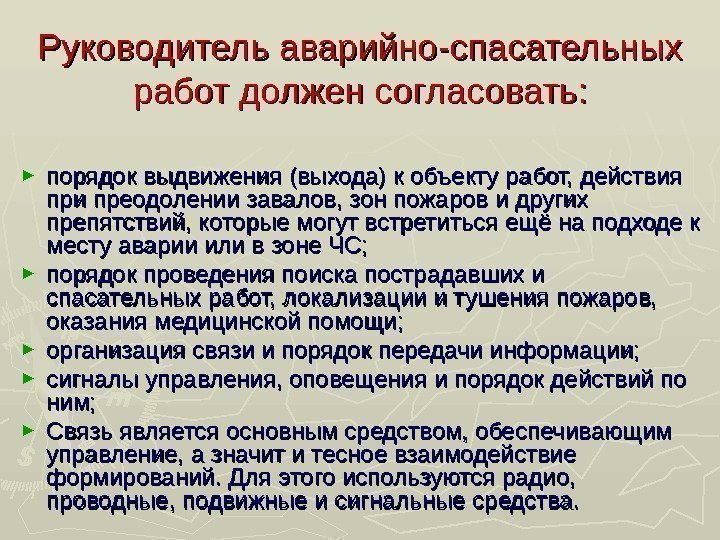 Руководитель аварийно-спасательных работ должен согласовать:

► порядок выдвижения (выхода) к объекту работ, действия при преодолении завалов, зон пожаров и других препятствий, которые могут встретиться ещё на подходе к месту аварии или в зоне ЧС;
► порядок проведения поиска пострадавших и спасательных работ, локализации и тушения пожаров, оказания медицинской помощи;
► организация связи и порядок передачи информации;
► сигналы управления, оповещения и порядок действий по ним;
► Связь является основным средством, обеспечивающим управление, а значит и тесное взаимодействие формирований. Для этого используются радио, проводные, подвижные и сигнальные средства.